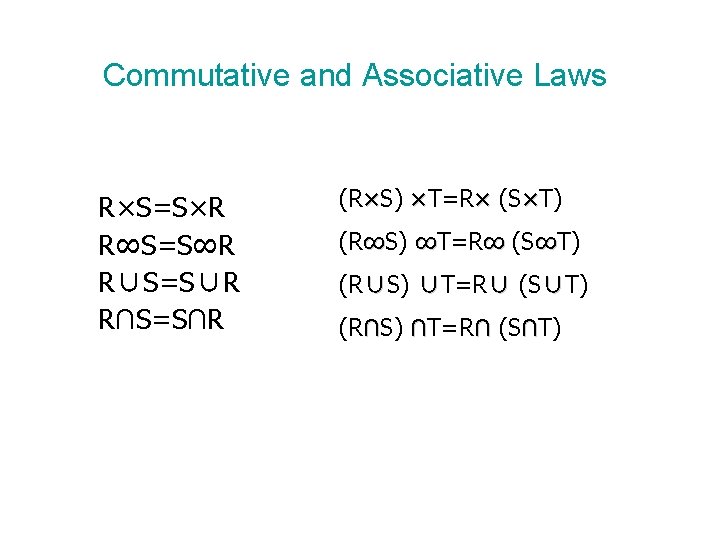 Commutative and Associative Laws

$R \times S = S \times R$
$R \infty S = S \infty R$
$R \cup S = S \cup R$
$R \cap S = S \cap R$

$(R \times S) \times T = R \times (S \times T)$
$(R \infty S) \infty T = R \infty (S \infty T)$
$(R \cup S) \cup T = R \cup (S \cup T)$
$(R \cap S) \cap T = R \cap (S \cap T)$